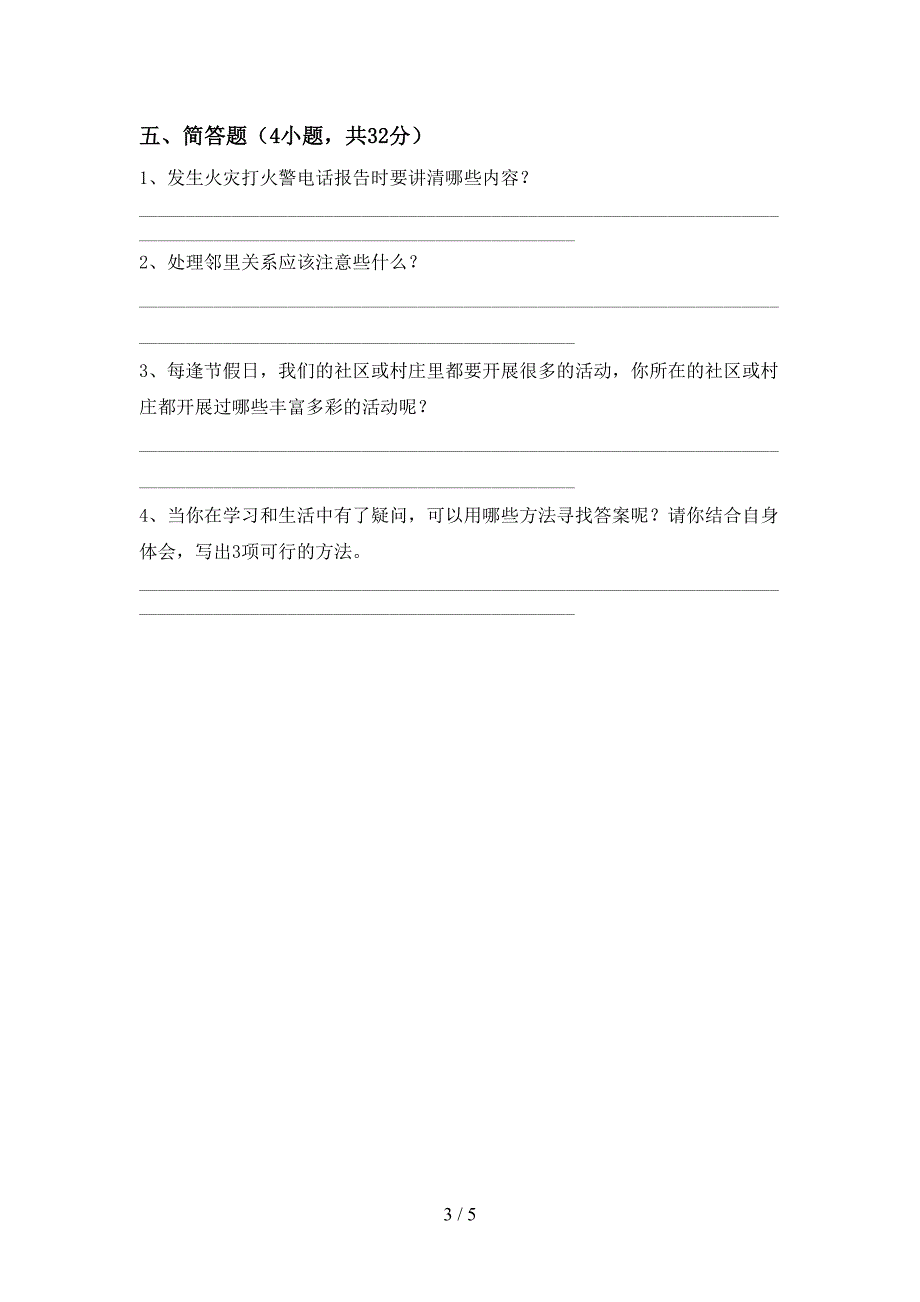 五、简答题（4小题，共32分）

1、发生火灾打火警电话报告时要讲清哪些内容？

2、处理邻里关系应该注意些什么？

3、每逢节假日，我们的社区或村庄里都要开展很多的活动，你所在的社区或村庄都开展过哪些丰富多彩的活动呢？

4、当你在学习和生活中有了疑问，可以用哪些方法寻找答案呢？请你结合自身体会，写出3项可行的方法。

3 / 5